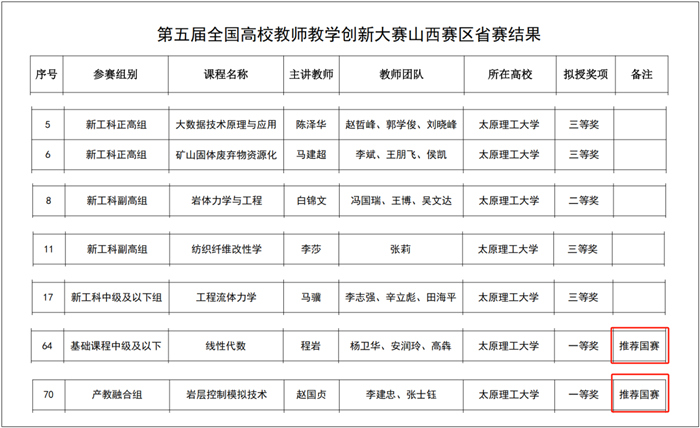 第五届全国高校教师教学创新大赛山西赛区省赛结果

| 序号 | 参赛组别 | 课程名称 | 主讲教师 | 教师团队 | 所在高校 | 拟授奖项 | 备注 |
|---|---|---|---|---|---|---|---|
| 5 | 新工科正高组 | 大数据技术原理与应用 | 陈泽华 | 赵哲峰、郭学俊、刘晓峰 | 太原理工大学 | 三等奖 | |
| 6 | 新工科正高组 | 矿山固体废弃物资源化 | 马建超 | 李斌、王朋飞、侯凯 | 太原理工大学 | 三等奖 | |
| 8 | 新工科副高组 | 岩体力学与工程 | 白锦文 | 冯国瑞、王博、吴文达 | 太原理工大学 | 二等奖 | |
| 11 | 新工科副高组 | 纺织纤维改性学 | 李莎 | 张莉 | 太原理工大学 | 三等奖 | |
| 17 | 新工科中级及以下组 | 工程流体力学 | 马骥 | 李志强、辛立彪、田海平 | 太原理工大学 | 三等奖 | |
| 64 | 基础课程中级及以下 | 线性代数 | 程岩 | 杨卫华、安润玲、高犇 | 太原理工大学 | 一等奖 | 推荐国赛 |
| 70 | 产教融合组 | 岩层控制模拟技术 | 赵国贞 | 李建忠、张士钰 | 太原理工大学 | 一等奖 | 推荐国赛 |